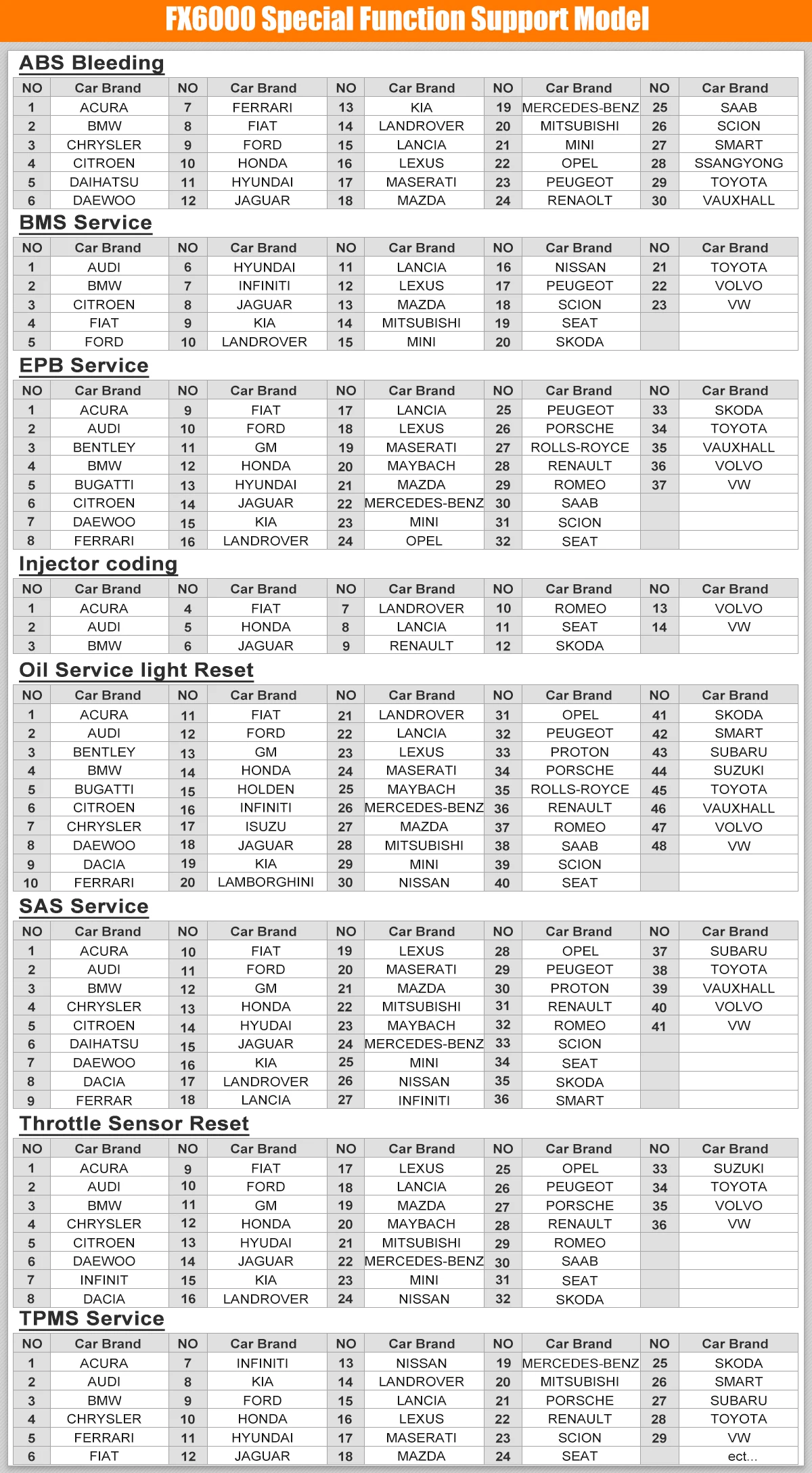 FX6000 Special Function Support Model

ABS Bleeding

| NO | Car Brand | NO | Car Brand | NO | Car Brand | NO | Car Brand | NO | Car Brand |
|---|---|---|---|---|---|---|---|---|---|
| 1 | ACURA | 7 | FERRARI | 13 | KIA | 19 | MERCEDES-BENZ | 25 | SAAB |
| 2 | BMW | 8 | FIAT | 14 | LANDROVER | 20 | MITSUBISHI | 26 | SCION |
| 3 | CHRYSLER | 9 | FORD | 15 | LANCIA | 21 | MINI | 27 | SMART |
| 4 | CITROEN | 10 | HONDA | 16 | LEXUS | 22 | OPEL | 28 | SSANGYONG |
| 5 | DAIHATSU | 11 | HYUNDAI | 17 | MASERATI | 23 | PEUGEOT | 29 | TOYOTA |
| 6 | DAEWOO | 12 | JAGUAR | 18 | MAZDA | 24 | RENAOLT | 30 | VAUXHALL |

BMS Service

| NO | Car Brand | NO | Car Brand | NO | Car Brand | NO | Car Brand | NO | Car Brand |
|---|---|---|---|---|---|---|---|---|---|
| 1 | AUDI | 6 | HYUNDAI | 11 | LANCIA | 16 | NISSAN | 21 | TOYOTA |
| 2 | BMW | 7 | INFINITI | 12 | LEXUS | 17 | PEUGEOT | 22 | VOLVO |
| 3 | CITROEN | 8 | JAGUAR | 13 | MAZDA | 18 | SCION | 23 | VW |
| 4 | FIAT | 9 | KIA | 14 | MITSUBISHI | 19 | SEAT | | |
| 5 | FORD | 10 | LANDROVER | 15 | MINI | 20 | SKODA | | |

EPB Service

| NO | Car Brand | NO | Car Brand | NO | Car Brand | NO | Car Brand | NO | Car Brand |
|---|---|---|---|---|---|---|---|---|---|
| 1 | ACURA | 9 | FIAT | 17 | LANCIA | 25 | PEUGEOT | 33 | SKODA |
| 2 | AUDI | 10 | FORD | 18 | LEXUS | 26 | PORSCHE | 34 | TOYOTA |
| 3 | BENTLEY | 11 | GM | 19 | MASERATI | 27 | ROLLS-ROYCE | 35 | VAUXHALL |
| 4 | BMW | 12 | HONDA | 20 | MAYBACH | 28 | RENAULT | 36 | VOLVO |
| 5 | BUGATTI | 13 | HYUNDAI | 21 | MAZDA | 29 | ROMEO | 37 | VW |
| 6 | CITROEN | 14 | JAGUAR | 22 | MERCEDES-BENZ | 30 | SAAB | | |
| 7 | DAEWOO | 15 | KIA | 23 | MINI | 31 | SCION | | |
| 8 | FERRARI | 16 | LANDROVER | 24 | OPEL | 32 | SEAT | | |

Injector coding

| NO | Car Brand | NO | Car Brand | NO | Car Brand | NO | Car Brand | NO | Car Brand |
|---|---|---|---|---|---|---|---|---|---|
| 1 | ACURA | 4 | FIAT | 7 | LANDROVER | 10 | ROMEO | 13 | VOLVO |
| 2 | AUDI | 5 | HONDA | 8 | LANCIA | 11 | SEAT | 14 | VW |
| 3 | BMW | 6 | JAGUAR | 9 | RENAULT | 12 | SKODA | | |

Oil Service light Reset

| NO | Car Brand | NO | Car Brand | NO | Car Brand | NO | Car Brand | NO | Car Brand |
|---|---|---|---|---|---|---|---|---|---|
| 1 | ACURA | 11 | FIAT | 21 | LANDROVER | 31 | OPEL | 41 | SKODA |
| 2 | AUDI | 12 | FORD | 22 | LANCIA | 32 | PEUGEOT | 42 | SMART |
| 3 | BENTLEY | 13 | GM | 23 | LEXUS | 33 | PROTON | 43 | SUBARU |
| 4 | BMW | 14 | HONDA | 24 | MASERATI | 34 | PORSCHE | 44 | SUZUKI |
| 5 | BUGATTI | 15 | HOLDEN | 25 | MAYBACH | 35 | ROLLS-ROYCE | 45 | TOYOTA |
| 6 | CITROEN | 16 | INFINITI | 26 | MERCEDES-BENZ | 36 | RENAULT | 46 | VAUXHALL |
| 7 | CHRYSLER | 17 | ISUZU | 27 | MAZDA | 37 | ROMEO | 47 | VOLVO |
| 8 | DAEWOO | 18 | JAGUAR | 28 | MITSUBISHI | 38 | SAAB | 48 | VW |
| 9 | DACIA | 19 | KIA | 29 | MINI | 39 | SCION | | |
| 10 | FERRARI | 20 | LAMBORGHINI | 30 | NISSAN | 40 | SEAT | | |

SAS Service

| NO | Car Brand | NO | Car Brand | NO | Car Brand | NO | Car Brand | NO | Car Brand |
|---|---|---|---|---|---|---|---|---|---|
| 1 | ACURA | 10 | FIAT | 19 | LEXUS | 28 | OPEL | 37 | SUBARU |
| 2 | AUDI | 11 | FORD | 20 | MASERATI | 29 | PEUGEOT | 38 | TOYOTA |
| 3 | BMW | 12 | GM | 21 | MAZDA | 30 | PROTON | 39 | VAUXHALL |
| 4 | CHRYSLER | 13 | HONDA | 22 | MITSUBISHI | 31 | RENAULT | 40 | VOLVO |
| 5 | CITROEN | 14 | HYUDAI | 23 | MAYBACH | 32 | ROMEO | 41 | VW |
| 6 | DAIHATSU | 15 | JAGUAR | 24 | MERCEDES-BENZ | 33 | SCION | | |
| 7 | DAEWOO | 16 | KIA | 25 | MINI | 34 | SEAT | | |
| 8 | DACIA | 17 | LANDROVER | 26 | NISSAN | 35 | SKODA | | |
| 9 | FERRAR | 18 | LANCIA | 27 | INFINITI | 36 | SMART | | |

Throttle Sensor Reset

| NO | Car Brand | NO | Car Brand | NO | Car Brand | NO | Car Brand | NO | Car Brand |
|---|---|---|---|---|---|---|---|---|---|
| 1 | ACURA | 9 | FIAT | 17 | LEXUS | 25 | OPEL | 33 | SUZUKI |
| 2 | AUDI | 10 | FORD | 18 | LANCIA | 26 | PEUGEOT | 34 | TOYOTA |
| 3 | BMW | 11 | GM | 19 | MAZDA | 27 | PORSCHE | 35 | VOLVO |
| 4 | CHRYSLER | 12 | HONDA | 20 | MAYBACH | 28 | RENAULT | 36 | VW |
| 5 | CITROEN | 13 | HYUDAI | 21 | MITSUBISHI | 29 | ROMEO | | |
| 6 | DAEWOO | 14 | JAGUAR | 22 | MERCEDES-BENZ | 30 | SAAB | | |
| 7 | INFINIT | 15 | KIA | 23 | MINI | 31 | SEAT | | |
| 8 | DACIA | 16 | LANDROVER | 24 | NISSAN | 32 | SKODA | | |

TPMS Service

| NO | Car Brand | NO | Car Brand | NO | Car Brand | NO | Car Brand | NO | Car Brand |
|---|---|---|---|---|---|---|---|---|---|
| 1 | ACURA | 7 | INFINITI | 13 | NISSAN | 19 | MERCEDES-BENZ | 25 | SKODA |
| 2 | AUDI | 8 | KIA | 14 | LANDROVER | 20 | MITSUBISHI | 26 | SMART |
| 3 | BMW | 9 | FORD | 15 | LANCIA | 21 | PORSCHE | 27 | SUBARU |
| 4 | CHRYSLER | 10 | HONDA | 16 | LEXUS | 22 | RENAULT | 28 | TOYOTA |
| 5 | FERRARI | 11 | HYUNDAI | 17 | MASERATI | 23 | SCION | 29 | VW |
| 6 | FIAT | 12 | JAGUAR | 18 | MAZDA | 24 | SEAT | | ect... |